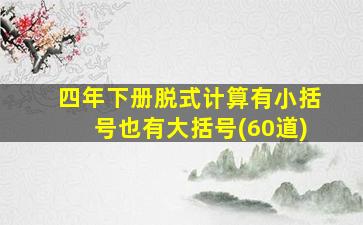 四年下册脱式计算有小括号也有大括号(60道)